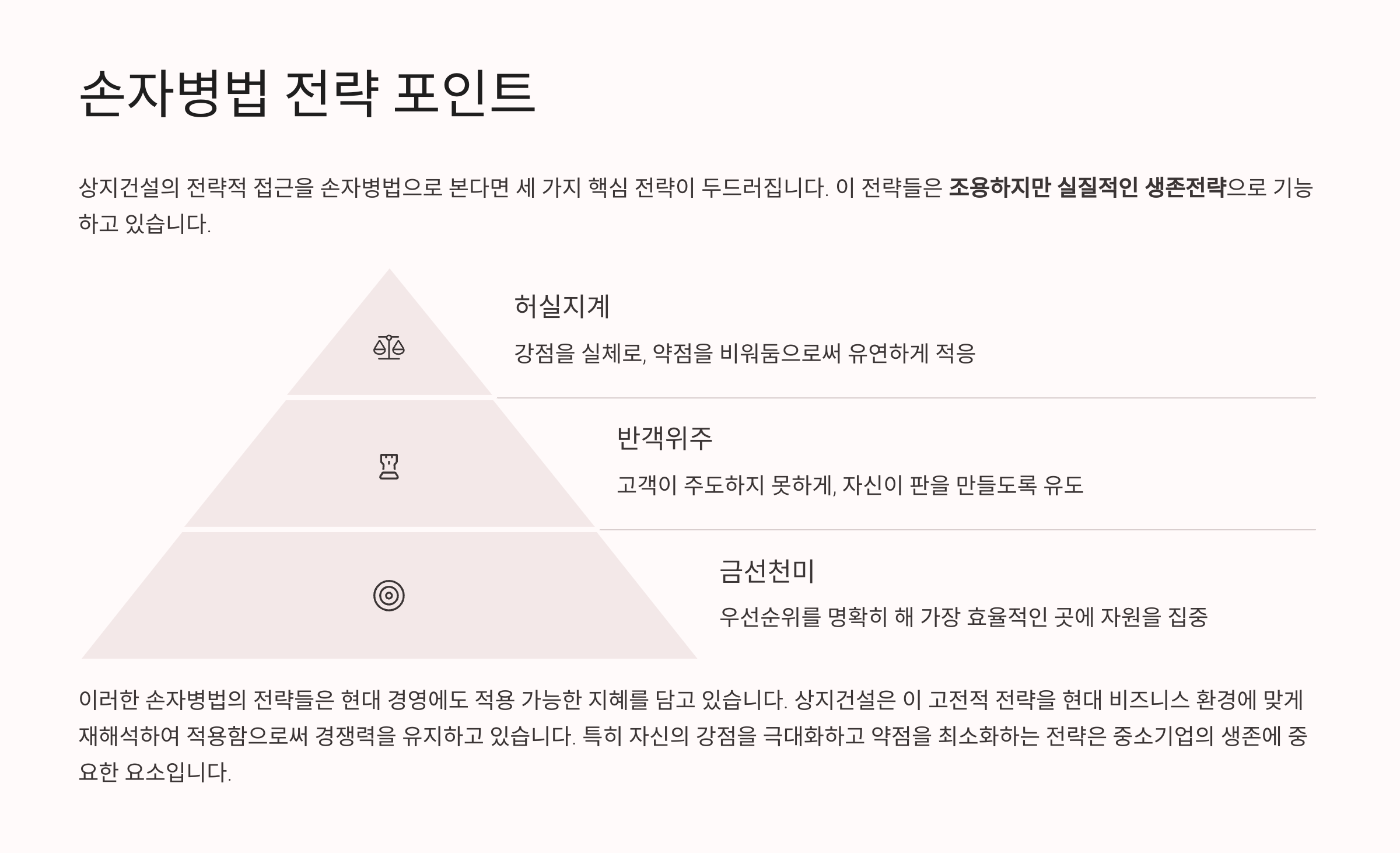 손자병법 전략 포인트

상지건설의 전략적 접근을 손자병법으로 본다면 세 가지 핵심 전략이 두드러집니다. 이 전략들은 조용하지만 실질적인 생존전략으로 기능하고 있습니다.

허실지계

강점을 실체로, 약점을 비워둠으로써 유연하게 적응

반객위주

고객이 주도하지 못하게, 자신이 판을 만들도록 유도

금선천미

우선순위를 명확히 해 가장 효율적인 곳에 자원을 집중

이러한 손자병법의 전략들은 현대 경영에도 적용 가능한 지혜를 담고 있습니다. 상지건설은 이 고전적 전략을 현대 비즈니스 환경에 맞게 재해석하여 적용함으로써 경쟁력을 유지하고 있습니다. 특히 자신의 강점을 극대화하고 약점을 최소화하는 전략은 중소기업의 생존에 중요한 요소입니다.